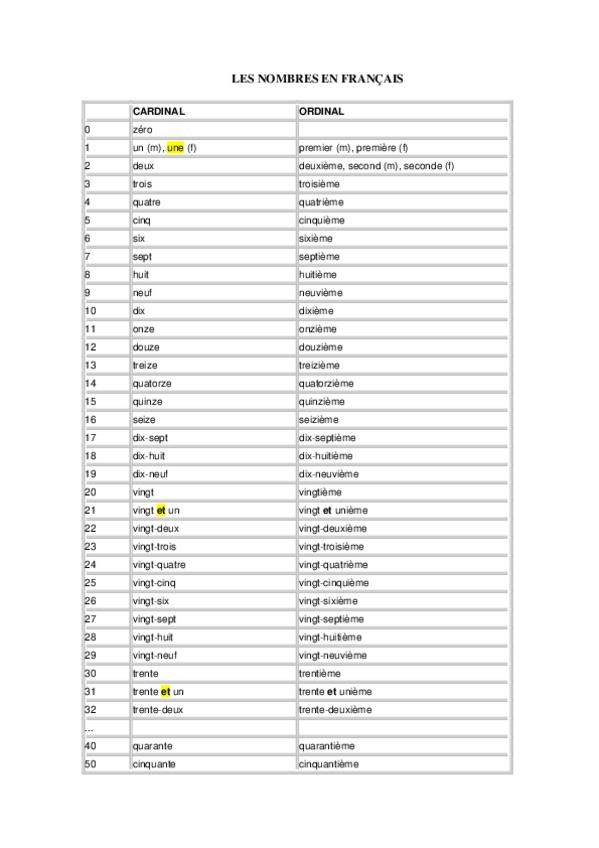 LES NOMBRES EN FRANÇAIS

| | CARDINAL | ORDINAL |
|---|---|---|
| 0 | zéro | |
| 1 | un (m), une (f) | premier (m), première (f) |
| 2 | deux | deuxième, second (m), seconde (f) |
| 3 | trois | troisième |
| 4 | quatre | quatrième |
| 5 | cinq | cinquième |
| 6 | six | sixième |
| 7 | sept | septième |
| 8 | huit | huitième |
| 9 | neuf | neuvième |
| 10 | dix | dixième |
| 11 | onze | onzième |
| 12 | douze | douzième |
| 13 | treize | treizième |
| 14 | quatorze | quatorzième |
| 15 | quinze | quinzième |
| 16 | seize | seizième |
| 17 | dix-sept | dix-septième |
| 18 | dix-huit | dix-huitième |
| 19 | dix-neuf | dix-neuvième |
| 20 | vingt | vingtième |
| 21 | vingt et un | vingt et unième |
| 22 | vingt-deux | vingt-deuxième |
| 23 | vingt-trois | vingt-troisième |
| 24 | vingt-quatre | vingt-quatrième |
| 25 | vingt-cinq | vingt-cinquième |
| 26 | vingt-six | vingt-sixième |
| 27 | vingt-sept | vingt-septième |
| 28 | vingt-huit | vingt-huitième |
| 29 | vingt-neuf | vingt-neuvième |
| 30 | trente | trentième |
| 31 | trente et un | trente et unième |
| 32 | trente-deux | trente-deuxième |
| ... | | |
| 40 | quarante | quarantième |
| 50 | cinquante | cinquantième |